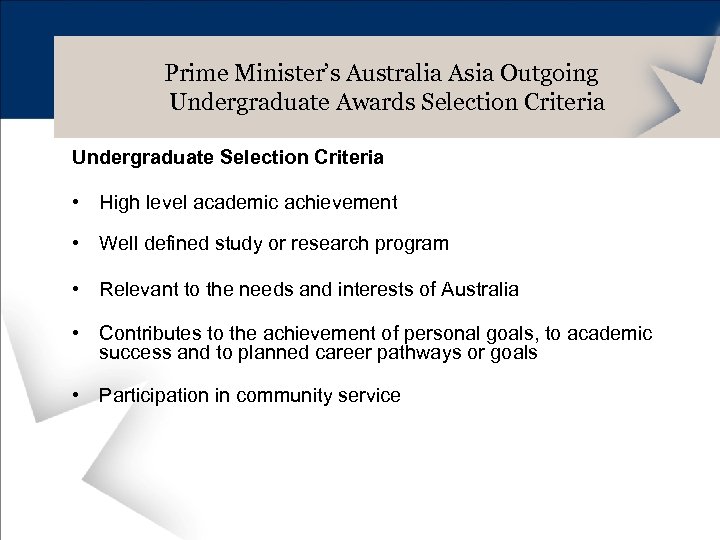 Prime Minister's Australia Asia Outgoing Undergraduate Awards Selection Criteria

Undergraduate Selection Criteria

• High level academic achievement

• Well defined study or research program

• Relevant to the needs and interests of Australia

• Contributes to the achievement of personal goals, to academic success and to planned career pathways or goals

• Participation in community service